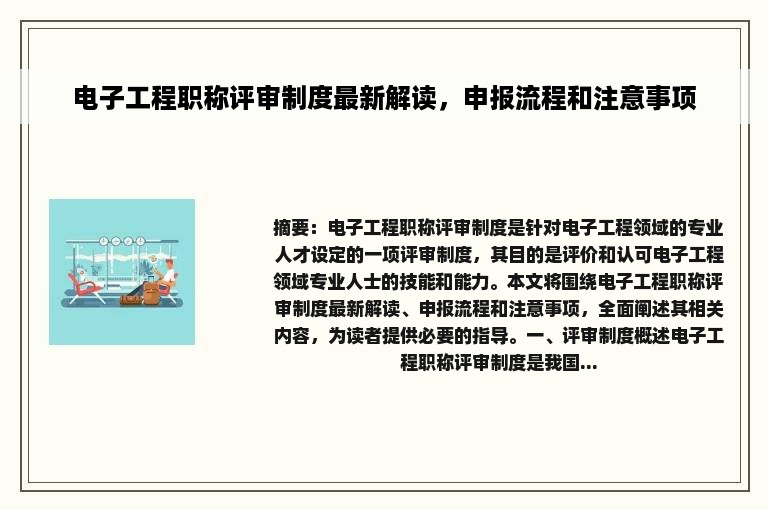 电子工程职称评审制度最新解读，申报流程和注意事项

摘要：电子工程职称评审制度是针对电子工程领域的专业人才设定的一项评审制度，其目的是评价和认可电子工程领域专业人士的技能和能力。本文将围绕电子工程职称评审制度最新解读、申报流程和注意事项，全面阐述其相关内容，为读者提供必要的指导。一、评审制度概述电子工程职称评审制度是我国...